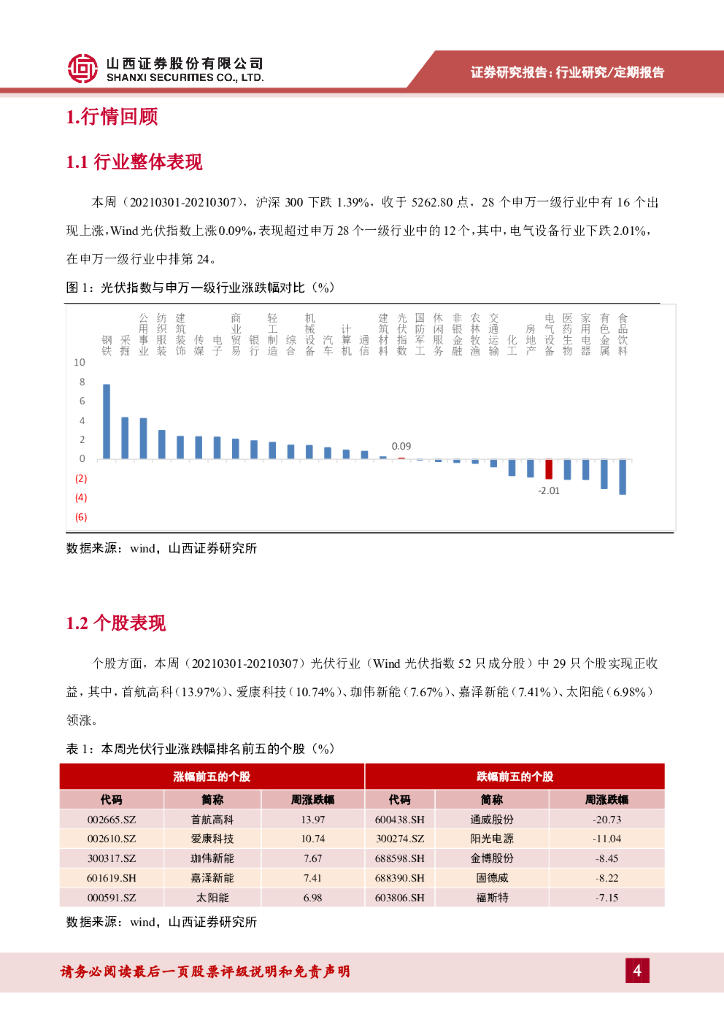 山西证券股份有限公司
SHANXI SECURITIES CO., LTD.

证券研究报告：行业研究/定期报告

1.行情回顾

1.1 行业整体表现

本周（20210301-20210307），沪深 300 下跌 1.39%，收于 5262.80 点，28 个申万一级行业中有 16 个出现上涨，Wind 光伏指数上涨 0.09%，表现超过申万 28 个一级行业中的 12 个，其中，电气设备行业下跌 2.01%，在申万一级行业中排第 24。

图 1：光伏指数与申万一级行业涨跌幅对比（%）

钢铁 采掘 公用事业 纺织服装 建筑装饰 传媒 电子 商业贸易 银行 轻工制造 综合 机械设备 汽车 计算机 通信 建筑材料 光伏指数 国防军工 休闲服务 非银金融 农林牧渔 交通运输 化工 房地产 电气设备 医药生物 家用电器 有色金属 食品饮料

10
8
6
4
2
0
(2)
(4)
(6)

0.09
-2.01

数据来源：wind，山西证券研究所

1.2 个股表现

个股方面，本周（20210301-20210307）光伏行业（Wind 光伏指数 52 只成分股）中 29 只个股实现正收益，其中，首航高科（13.97%）、爱康科技（10.74%）、珈伟新能（7.67%）、嘉泽新能（7.41%）、太阳能（6.98%）领涨。

表 1：本周光伏行业涨跌幅排名前五的个股（%）

| 涨幅前五的个股 | | | 跌幅前五的个股 | | |
|---|---|---|---|---|---|
| 代码 | 简称 | 周涨跌幅 | 代码 | 简称 | 周涨跌幅 |
| 002665.SZ | 首航高科 | 13.97 | 600438.SH | 通威股份 | -20.73 |
| 002610.SZ | 爱康科技 | 10.74 | 300274.SZ | 阳光电源 | -11.04 |
| 300317.SZ | 珈伟新能 | 7.67 | 688598.SH | 金博股份 | -8.45 |
| 601619.SH | 嘉泽新能 | 7.41 | 688390.SH | 固德威 | -8.22 |
| 000591.SZ | 太阳能 | 6.98 | 603806.SH | 福斯特 | -7.15 |

数据来源：wind，山西证券研究所

请务必阅读最后一页股票评级说明和免责声明

4